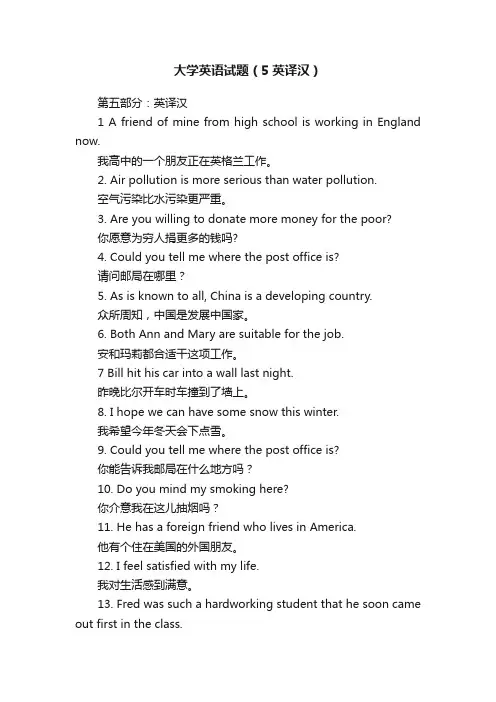 大学英语试题（5 英译汉）

第五部分：英译汉

1 A friend of mine from high school is working in England now.

我高中的一个朋友正在英格兰工作。

2. Air pollution is more serious than water pollution.

空气污染比水污染更严重。

3. Are you willing to donate more money for the poor?

你愿意为穷人捐更多的钱吗?

4. Could you tell me where the post office is?

请问邮局在哪里？

5. As is known to all, China is a developing country.

众所周知，中国是发展中国家。

6. Both Ann and Mary are suitable for the job.

安和玛莉都合适干这项工作。

7 Bill hit his car into a wall last night.

昨晚比尔开车时车撞到了墙上。

8. I hope we can have some snow this winter.

我希望今年冬天会下点雪。

9. Could you tell me where the post office is?

你能告诉我邮局在什么地方吗？

10. Do you mind my smoking here?

你介意我在这儿抽烟吗？

11. He has a foreign friend who lives in America.

他有个住在美国的外国朋友。

12. I feel satisfied with my life.

我对生活感到满意。

13. Fred was such a hardworking student that he soon came out first in the class.